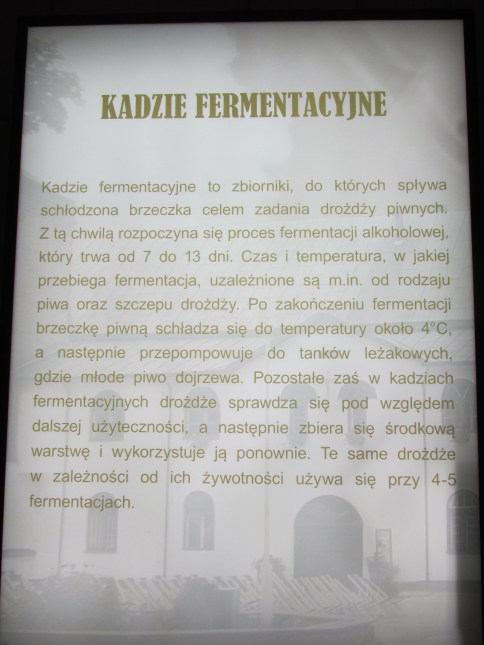 KADZIE FERMENTACYJNE

Kadzie fermentacyjne to zbiorniki, do których spływa schłodzona brzeczka celem zadania drożdży piwnych. Z tą chwilą rozpoczyna się proces fermentacji alkoholowej, który trwa od 7 do 13 dni. Czas i temperatura, w jakiej przebiega fermentacja, uzależnione są m.in. od rodzaju piwa oraz szczepu drożdży. Po zakończeniu fermentacji brzeczkę piwną schładza się do temperatury około 4°C, a następnie przepompowuje do tanków leżakowych, gdzie młode piwo dojrzewa. Pozostałe zaś w kadziach fermentacyjnych drożdże sprawdza się pod względem dalszej użyteczności, a następnie zbiera się środkową warstwę i wykorzystuje ją ponownie. Te same drożdże w zależności od ich żywotności używa się przy 4-5 fermentacjach.